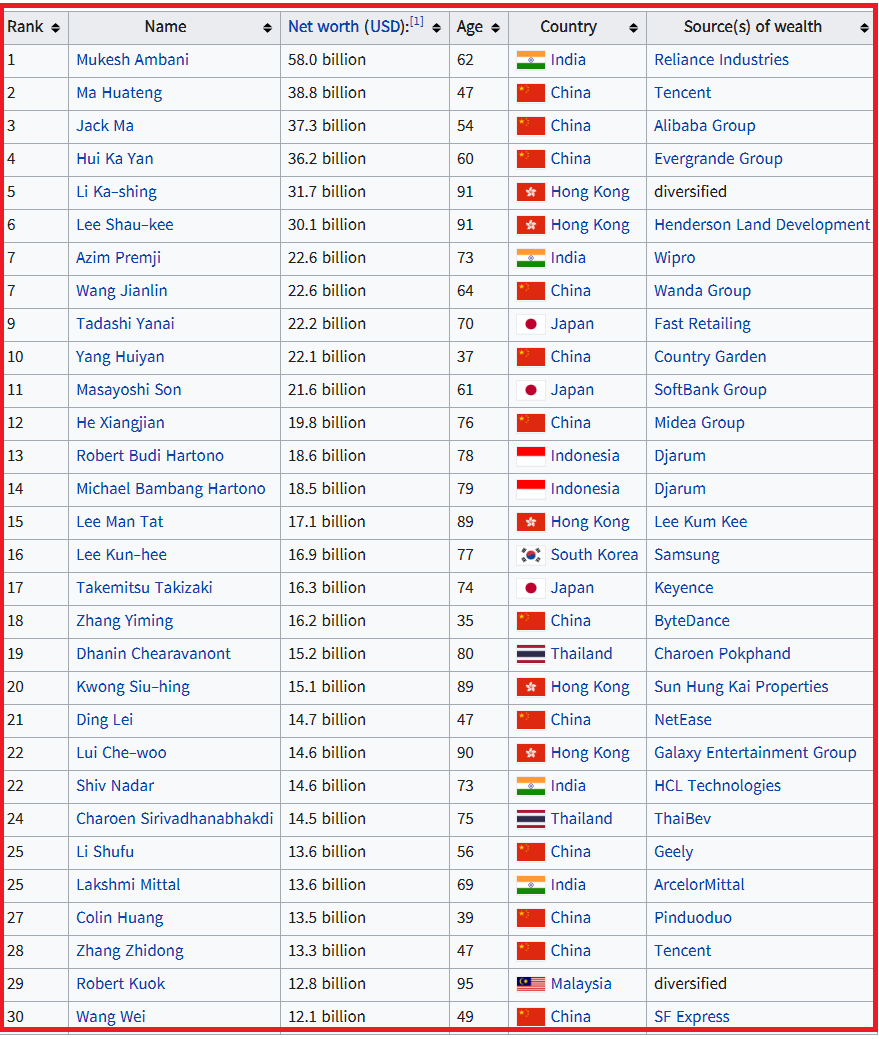 | Rank | Name | Net worth (USD):[1] | Age | Country | Source(s) of wealth |
|---|---|---|---|---|---|
| 1 | Mukesh Ambani | 58.0 billion | 62 | India | Reliance Industries |
| 2 | Ma Huateng | 38.8 billion | 47 | China | Tencent |
| 3 | Jack Ma | 37.3 billion | 54 | China | Alibaba Group |
| 4 | Hui Ka Yan | 36.2 billion | 60 | China | Evergrande Group |
| 5 | Li Ka-shing | 31.7 billion | 91 | Hong Kong | diversified |
| 6 | Lee Shau-kee | 30.1 billion | 91 | Hong Kong | Henderson Land Development |
| 7 | Azim Premji | 22.6 billion | 73 | India | Wipro |
| 7 | Wang Jianlin | 22.6 billion | 64 | China | Wanda Group |
| 9 | Tadashi Yanai | 22.2 billion | 70 | Japan | Fast Retailing |
| 10 | Yang Huiyan | 22.1 billion | 37 | China | Country Garden |
| 11 | Masayoshi Son | 21.6 billion | 61 | Japan | SoftBank Group |
| 12 | He Xiangjian | 19.8 billion | 76 | China | Midea Group |
| 13 | Robert Budi Hartono | 18.6 billion | 78 | Indonesia | Djarum |
| 14 | Michael Bambang Hartono | 18.5 billion | 79 | Indonesia | Djarum |
| 15 | Lee Man Tat | 17.1 billion | 89 | Hong Kong | Lee Kum Kee |
| 16 | Lee Kun-hee | 16.9 billion | 77 | South Korea | Samsung |
| 17 | Takemitsu Takizaki | 16.3 billion | 74 | Japan | Keyence |
| 18 | Zhang Yiming | 16.2 billion | 35 | China | ByteDance |
| 19 | Dhanin Chearavanont | 15.2 billion | 80 | Thailand | Charoen Pokphand |
| 20 | Kwong Siu-hing | 15.1 billion | 89 | Hong Kong | Sun Hung Kai Properties |
| 21 | Ding Lei | 14.7 billion | 47 | China | NetEase |
| 22 | Lui Che-woo | 14.6 billion | 90 | Hong Kong | Galaxy Entertainment Group |
| 22 | Shiv Nadar | 14.6 billion | 73 | India | HCL Technologies |
| 24 | Charoen Sirivadhanabhakdi | 14.5 billion | 75 | Thailand | ThaiBev |
| 25 | Li Shufu | 13.6 billion | 56 | China | Geely |
| 25 | Lakshmi Mittal | 13.6 billion | 69 | India | ArcelorMittal |
| 27 | Colin Huang | 13.5 billion | 39 | China | Pinduoduo |
| 28 | Zhang Zhidong | 13.3 billion | 47 | China | Tencent |
| 29 | Robert Kuok | 12.8 billion | 95 | Malaysia | diversified |
| 30 | Wang Wei | 12.1 billion | 49 | China | SF Express |